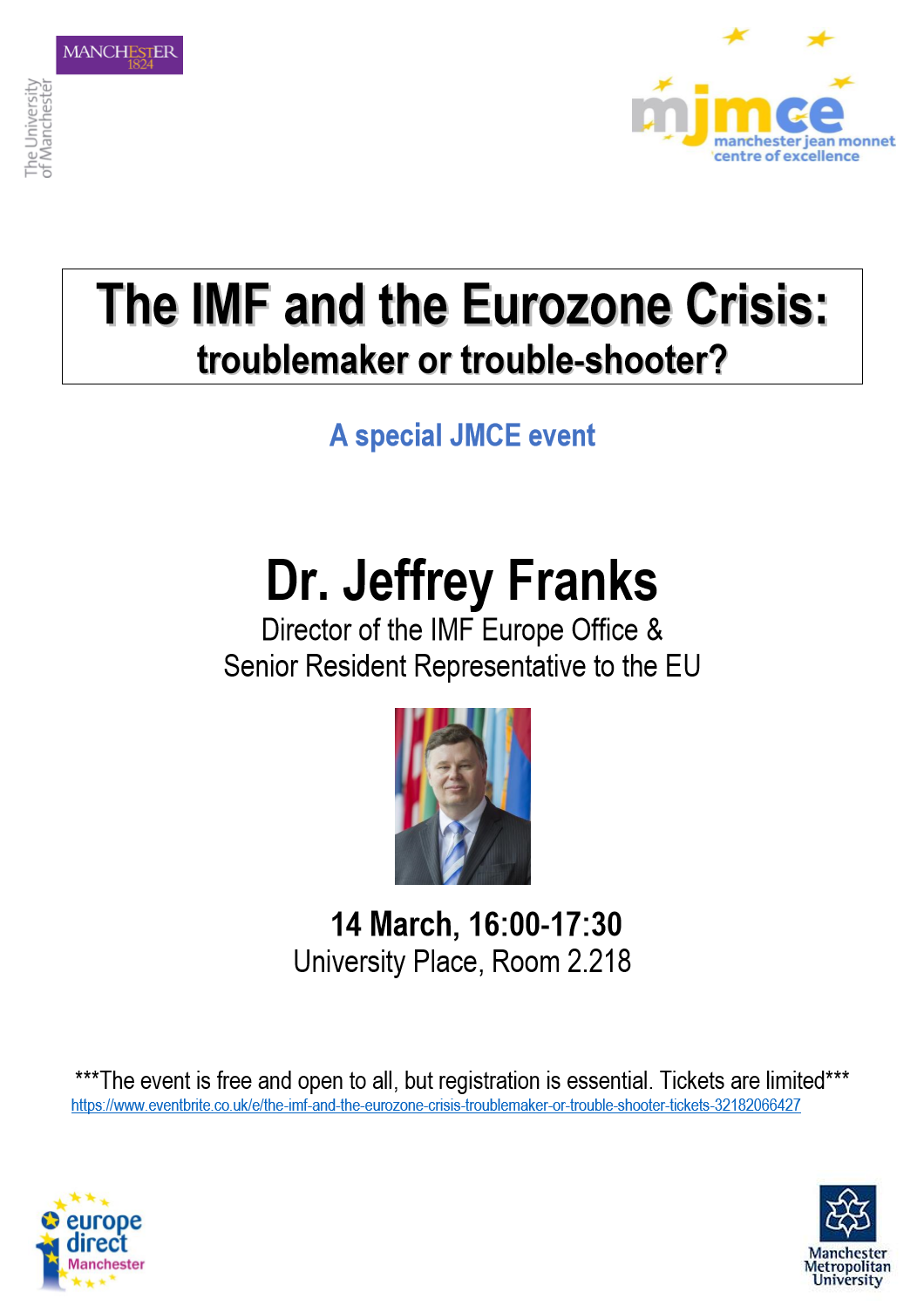 MANCHESTER
1824
The University of Manchester

mjmce
manchester jean monnet centre of excellence

The IMF and the Eurozone Crisis:
troublemaker or trouble-shooter?

A special JMCE event

Dr. Jeffrey Franks
Director of the IMF Europe Office &
Senior Resident Representative to the EU

14 March, 16:00-17:30
University Place, Room 2.218

***The event is free and open to all, but registration is essential. Tickets are limited***
https://www.eventbrite.co.uk/e/the-imf-and-the-eurozone-crisis-troublemaker-or-trouble-shooter-tickets-32182066427

europe direct
Manchester

Manchester Metropolitan University